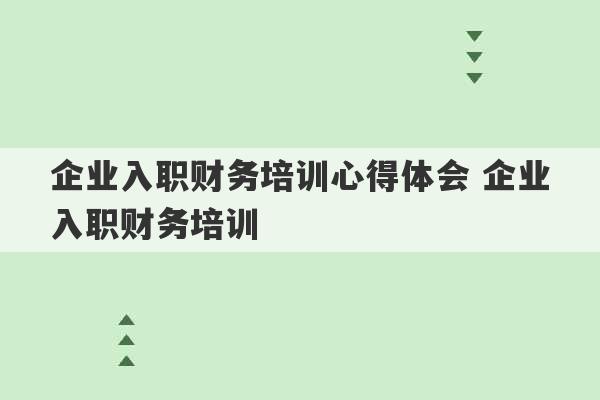 企业入职财务培训心得体会 企业入职财务培训